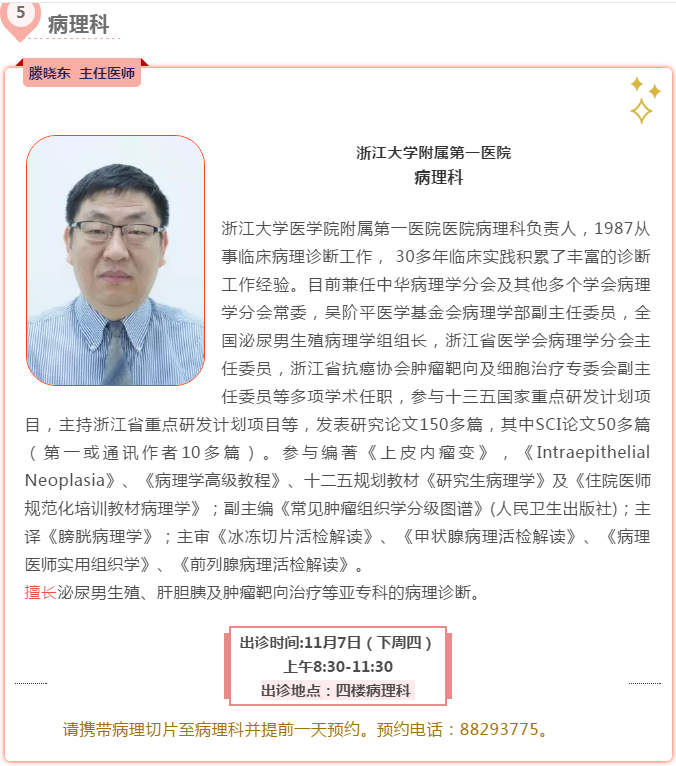 5 病理科

滕晓东 主任医师

浙江大学附属第一医院
病理科

浙江大学医学院附属第一医院医院病理科负责人，1987从事临床病理诊断工作， 30多年临床实践积累了丰富的诊断工作经验。目前兼任中华病理学分会及其他多个学会病理学分会常委，吴阶平医学基金会病理学部副主任委员，全国泌尿男生殖病理学组组长，浙江省医学会病理学分会主任委员，浙江省抗癌协会肿瘤靶向及细胞治疗专委会副主任委员等多项学术任职，参与十三五国家重点研发计划项目，主持浙江省重点研发计划项目等，发表研究论文150多篇，其中SCI论文50多篇（第一或通讯作者10多篇）。参与编著《上皮内瘤变》，《Intraepithelial Neoplasia》、《病理学高级教程》、十二五规划教材《研究生病理学》及《住院医师规范化培训教材病理学》；副主编《常见肿瘤组织学分级图谱》(人民卫生出版社)；主译《膀胱病理学》；主审《冰冻切片活检解读》、《甲状腺病理活检解读》、《病理医师实用组织学》、《前列腺病理活检解读》。
擅长泌尿男生殖、肝胆胰及肿瘤靶向治疗等亚专科的病理诊断。

出诊时间:11月7日（下周四）
上午8:30-11:30
出诊地点：四楼病理科

请携带病理切片至病理科并提前一天预约。预约电话：88293775。